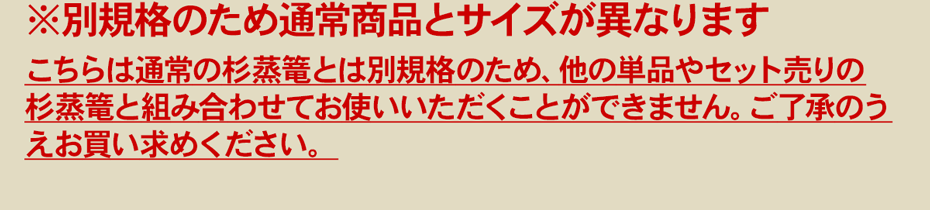 ※別規格のため通常商品とサイズが異なります

こちらは通常の杉蒸篭とは別規格のため、他の単品やセット売りの杉蒸篭と組み合わせてお使いいただくことができません。ご了承のうえお買い求めください。